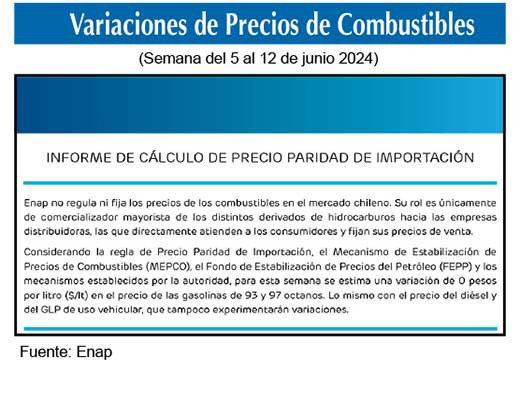 Variaciones de Precios de Combustibles

(Semana del 5 al 12 de junio 2024)

INFORME DE CÁLCULO DE PRECIO PARIDAD DE IMPORTACIÓN

Enap no regula ni fija los precios de los combustibles en el mercado chileno. Su rol es únicamente de comercializador mayorista de los distintos derivados de hidrocarburos hacia las empresas distribuidoras, las que directamente atienden a los consumidores y fijan sus precios de venta.

Considerando la regla de Precio Paridad de Importación, el Mecanismo de Estabilización de Precios de Combustibles (MEPCO), el Fondo de Estabilización de Precios del Petróleo (FEPP) y los mecanismos establecidos por la autoridad, para esta semana se estima una variación de 0 pesos por litro ($/lt) en el precio de las gasolinas de 93 y 97 octanos. Lo mismo con el precio del diésel y del GLP de uso vehicular, que tampoco experimentarán variaciones.

Fuente: Enap